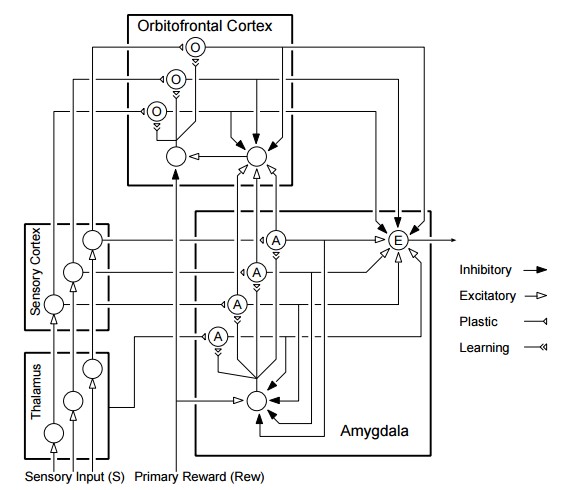 Orbitofrontal Cortex

O

O

O

Sensory Cortex

A

A

A

A

E

Inhibitory

Excitatory

Plastic

Learning

Thalamus

Amygdala

Sensory Input (S)

Primary Reward (Rew)